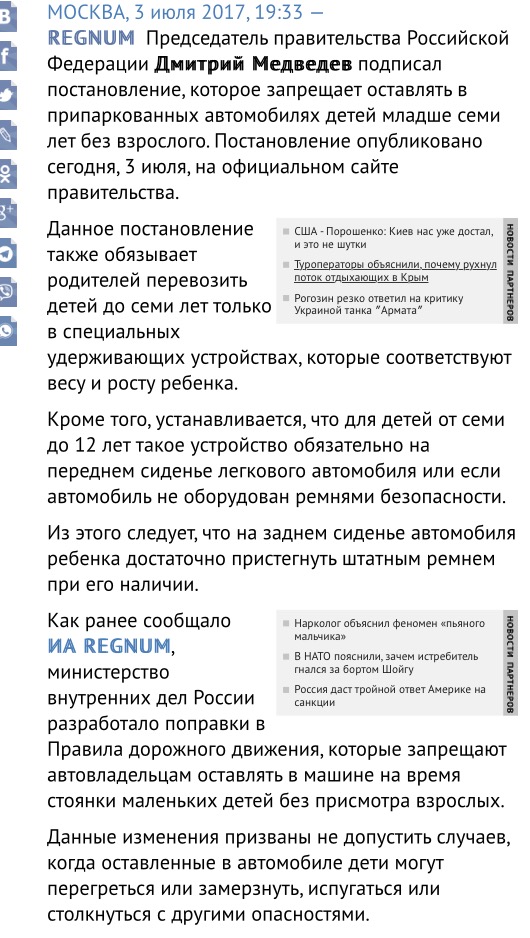 МОСКВА, 3 июля 2017, 19:33 — REGNUM Председатель правительства Российской Федерации Дмитрий Медведев подписал постановление, которое запрещает оставлять в припаркованных автомобилях детей младше семи лет без взрослого. Постановление опубликовано сегодня, 3 июля, на официальном сайте правительства.

Данное постановление также обязывает родителей перевозить детей до семи лет только в специальных удерживающих устройствах, которые соответствуют весу и росту ребенка.

США - Порошенко: Киев нас уже достал, и это не шутки
Туроператоры объяснили, почему рухнул поток отдыхающих в Крым
Рогозин резко ответил на критику Украиной танка "Армата"
НОВОСТИ ПАРТНЕРОВ

Кроме того, устанавливается, что для детей от семи до 12 лет такое устройство обязательно на переднем сиденье легкового автомобиля или если автомобиль не оборудован ремнями безопасности.

Из этого следует, что на заднем сиденье автомобиля ребенка достаточно пристегнуть штатным ремнем при его наличии.

Как ранее сообщало ИА REGNUM, министерство внутренних дел России разработало поправки в Правила дорожного движения, которые запрещают автовладельцам оставлять в машине на время стоянки маленьких детей без присмотра взрослых.

Нарколог объяснил феномен «пьяного мальчика»
В НАТО пояснили, зачем истребитель гнался за бортом Шойгу
Россия даст тройной ответ Америке на санкции
НОВОСТИ ПАРТНЕРОВ

Данные изменения призваны не допустить случаев, когда оставленные в автомобиле дети могут перегреться или замерзнуть, испугаться или столкнуться с другими опасностями.